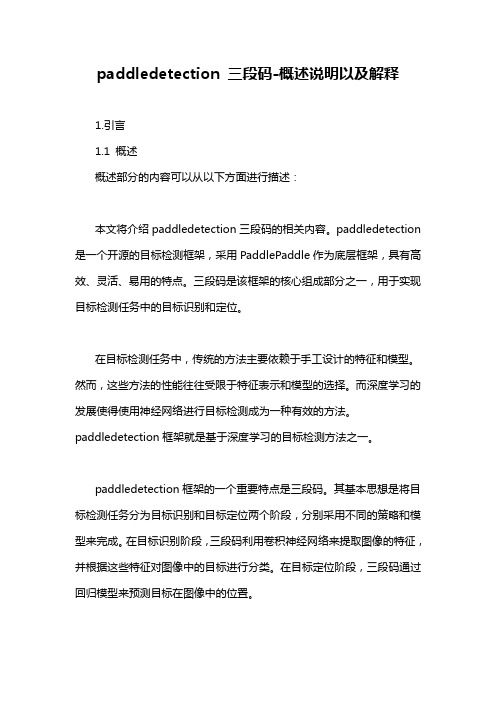 paddledetection 三段码-概述说明以及解释

1.引言

1.1 概述

概述部分的内容可以从以下方面进行描述：

本文将介绍 paddledetection 三段码的相关内容。paddledetection 是一个开源的目标检测框架，采用 PaddlePaddle 作为底层框架，具有高效、灵活、易用的特点。三段码是该框架的核心组成部分之一，用于实现目标检测任务中的目标识别和定位。

在目标检测任务中，传统的方法主要依赖于手工设计的特征和模型。然而，这些方法的性能往往受限于特征表示和模型的选择。而深度学习的发展使得使用神经网络进行目标检测成为一种有效的方法。paddledetection 框架就是基于深度学习的目标检测方法之一。

paddledetection 框架的一个重要特点是三段码。其基本思想是将目标检测任务分为目标识别和目标定位两个阶段，分别采用不同的策略和模型来完成。在目标识别阶段，三段码利用卷积神经网络来提取图像的特征，并根据这些特征对图像中的目标进行分类。在目标定位阶段，三段码通过回归模型来预测目标在图像中的位置。